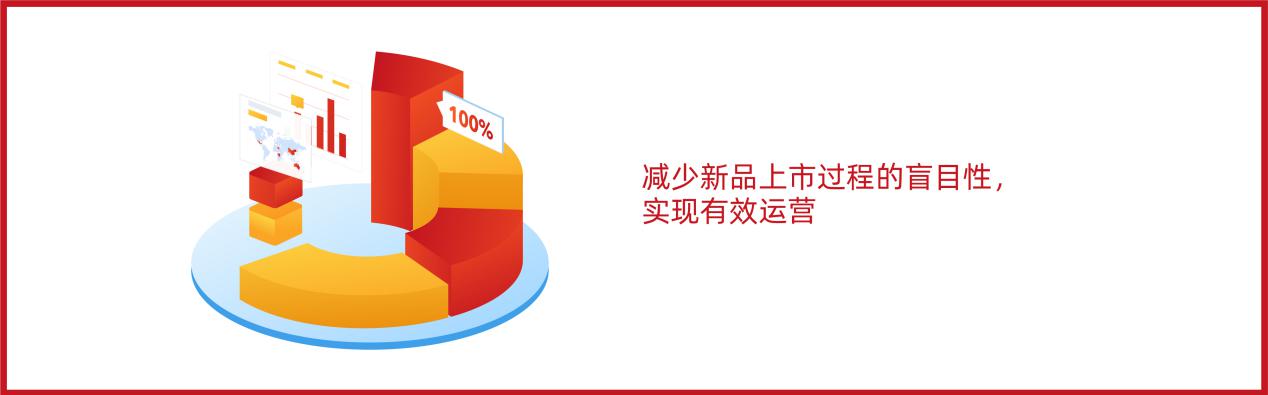 100%

减少新品上市过程的盲目性，
实现有效运营